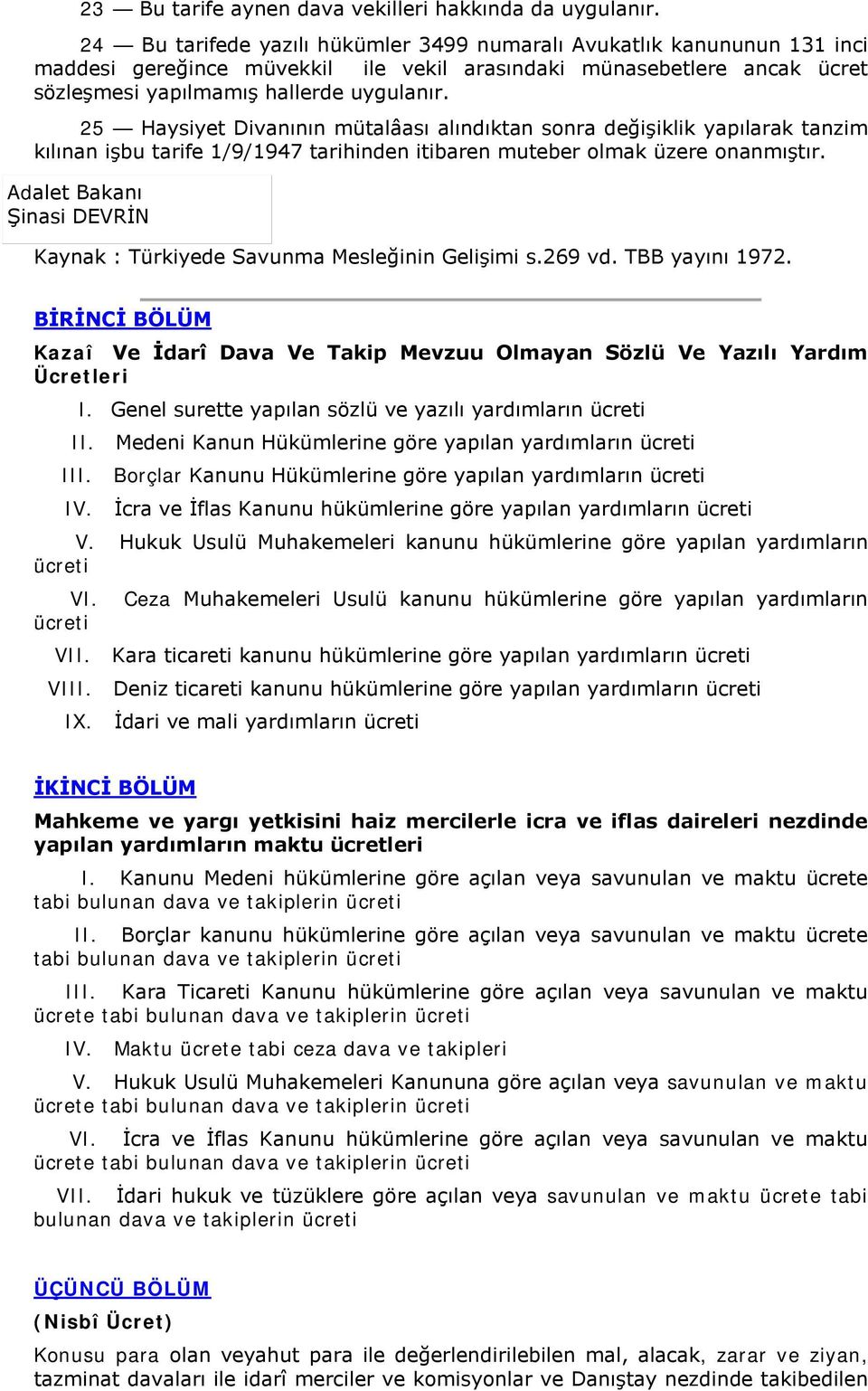 23 — Bu tarife aynen dava vekilleri hakkında da uygulanır.

24 — Bu tarifede yazılı hükümler 3499 numaralı Avukatlık kanununun 131 inci maddesi gereğince müvekkil ile vekil arasındaki münasebetlere ancak ücret sözleşmesi yapılmamış hallerde uygulanır.

25 — Haysiyet Divanının mütalâası alındıktan sonra değişiklik yapılarak tanzim kılınan işbu tarife 1/9/1947 tarihinden itibaren muteber olmak üzere onanmıştır.

Adalet Bakanı
Şinasi DEVRİN

Kaynak : Türkiyede Savunma Mesleğinin Gelişimi s.269 vd. TBB yayını 1972.

BİRİNCİ BÖLÜM

Kazaî Ve İdarî Dava Ve Takip Mevzuu Olmayan Sözlü Ve Yazılı Yardım Ücretleri

I. Genel surette yapılan sözlü ve yazılı yardımların ücreti
II. Medeni Kanun Hükümlerine göre yapılan yardımların ücreti
III. Borçlar Kanunu Hükümlerine göre yapılan yardımların ücreti
IV. İcra ve İflas Kanunu hükümlerine göre yapılan yardımların ücreti
V. Hukuk Usulü Muhakemeleri kanunu hükümlerine göre yapılan yardımların ücreti
VI. Ceza Muhakemeleri Usulü kanunu hükümlerine göre yapılan yardımların ücreti
VII. Kara ticareti kanunu hükümlerine göre yapılan yardımların ücreti
VIII. Deniz ticareti kanunu hükümlerine göre yapılan yardımların ücreti
IX. İdari ve mali yardımların ücreti

İKİNCİ BÖLÜM

Mahkeme ve yargı yetkisini haiz mercilerle icra ve iflas daireleri nezdinde yapılan yardımların maktu ücretleri

I. Kanunu Medeni hükümlerine göre açılan veya savunulan ve maktu ücrete tabi bulunan dava ve takiplerin ücreti

II. Borçlar kanunu hükümlerine göre açılan veya savunulan ve maktu ücrete tabi bulunan dava ve takiplerin ücreti

III. Kara Ticareti Kanunu hükümlerine göre açılan veya savunulan ve maktu ücrete tabi bulunan dava ve takiplerin ücreti

IV. Maktu ücrete tabi ceza dava ve takipleri

V. Hukuk Usulü Muhakemeleri Kanununa göre açılan veya savunulan ve maktu ücrete tabi bulunan dava ve takiplerin ücreti

VI. İcra ve İflas Kanunu hükümlerine göre açılan veya savunulan ve maktu ücrete tabi bulunan dava ve takiplerin ücreti

VII. İdari hukuk ve tüzüklere göre açılan veya savunulan ve maktu ücrete tabi bulunan dava ve takiplerin ücreti

ÜÇÜNCÜ BÖLÜM

(Nisbî Ücret)

Konusu para olan veyahut para ile değerlendirilebilen mal, alacak, zarar ve ziyan, tazminat davaları ile idarî merciler ve komisyonlar ve Danıştay nezdinde takibedilen